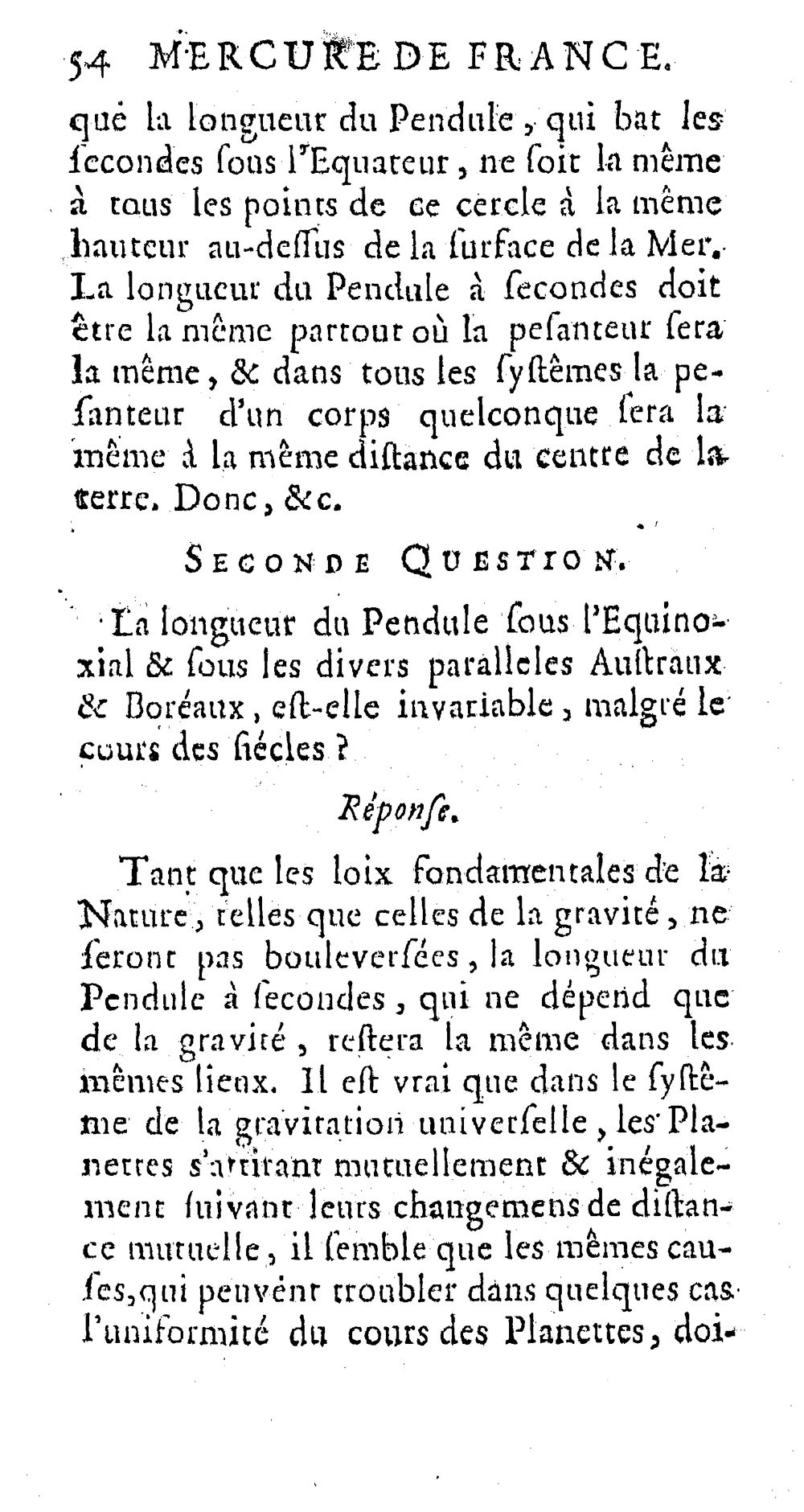 54 MERCURE DE FRANCE.

que la longueur du Pendule, qui bat les ſecondes ſous l'Equateur, ne ſoit la même à tous les points de ce cercle à la même hauteur au-deſſus de la ſurface de la Mer. La longueur du Pendule à ſecondes doit être la même partout où la peſanteur ſera la même, & dans tous les ſyſtêmes la peſanteur d'un corps quelconque ſera la même à la même diſtance du centre de la terre. Donc, &c.

SECONDE QUESTION.

La longueur du Pendule ſous l'Equinoxial & ſous les divers paralleles Auſtraux & Boréaux, eſt-elle invariable, malgré le cours des ſiécles ?

Réponſe.

Tant que les loix fondamentales de la Nature, telles que celles de la gravité, ne ſeront pas bouleverſées, la longueur du Pendule à ſecondes, qui ne dépend que de la gravité, reſtera la même dans les mêmes lieux. Il eſt vrai que dans le ſyſtême de la gravitation univerſelle, les Planettes s'attirant mutuellement & inégalement ſuivant leurs changemens de diſtance mutuelle, il ſemble que les mêmes cauſes, qui peuvent troubler dans quelques cas l'uniformité du cours des Planettes, doi-